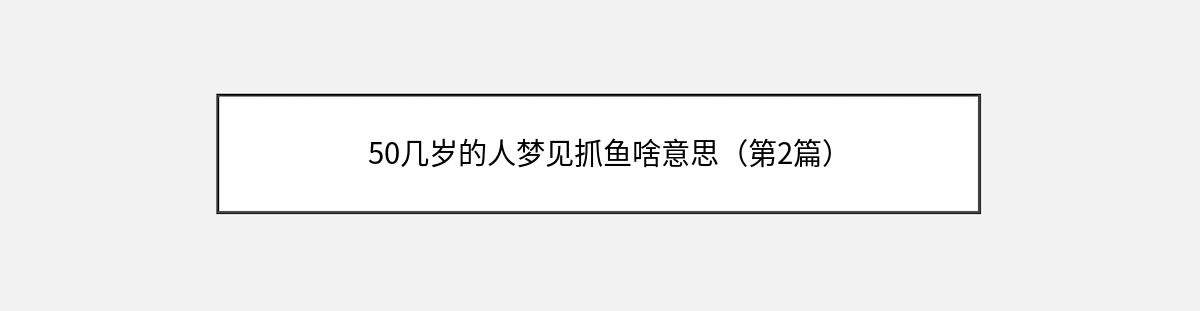 50几岁的人梦见抓鱼啥意思（第2篇）